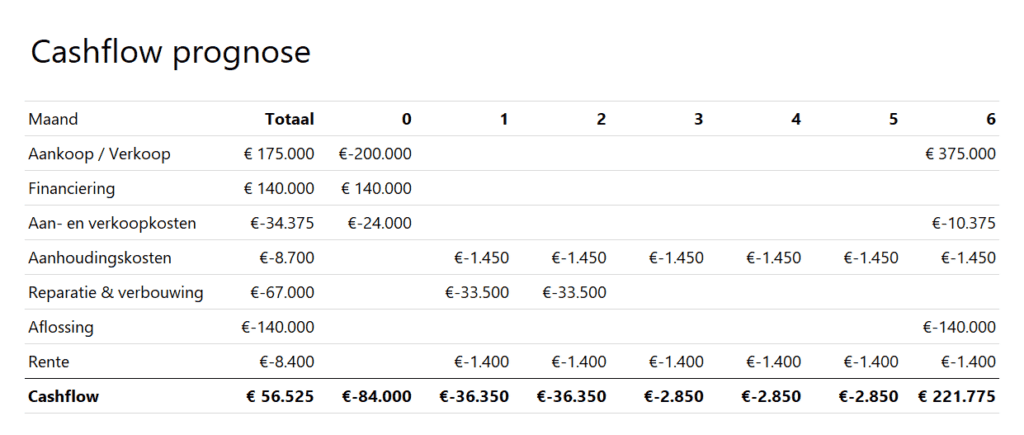 Cashflow prognose

| Maand | **Totaal** | **0** | **1** | **2** | **3** | **4** | **5** | **6** |
|---|---|---|---|---|---|---|---|---|
| Aankoop / Verkoop | € 175.000 | €-200.000 | | | | | | € 375.000 |
| Financiering | € 140.000 | € 140.000 | | | | | | |
| Aan- en verkoopkosten | €-34.375 | €-24.000 | | | | | | €-10.375 |
| Aanhoudingskosten | €-8.700 | | €-1.450 | €-1.450 | €-1.450 | €-1.450 | €-1.450 | €-1.450 |
| Reparatie & verbouwing | €-67.000 | | €-33.500 | €-33.500 | | | | |
| Aflossing | €-140.000 | | | | | | | €-140.000 |
| Rente | €-8.400 | | €-1.400 | €-1.400 | €-1.400 | €-1.400 | €-1.400 | €-1.400 |
| **Cashflow** | **€ 56.525** | **€-84.000** | **€-36.350** | **€-36.350** | **€-2.850** | **€-2.850** | **€-2.850** | **€ 221.775** |